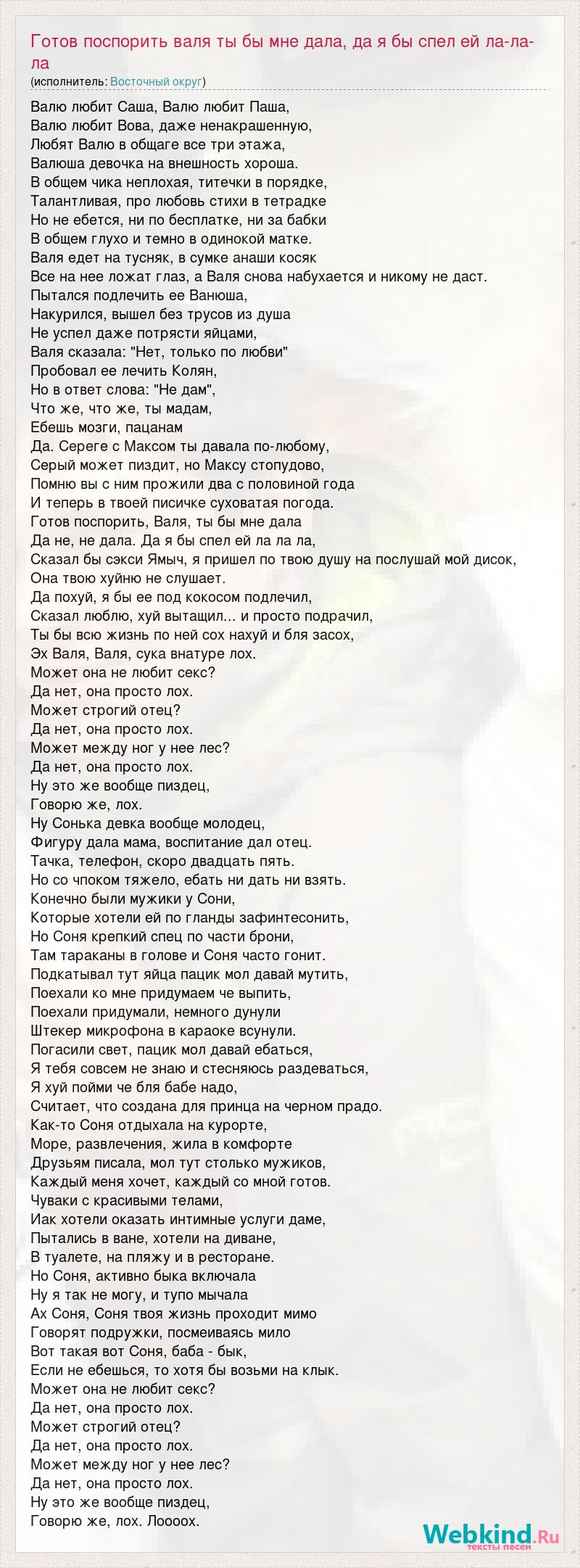 Готов поспорить валя ты бы мне дала, да я бы спел ей ла-ла-ла
(исполнитель: Восточный округ)

Валю любит Саша, Валю любит Паша,
Валю любит Вова, даже ненакрашенную,
Любят Валю в общаге все три этажа,
Валюша девочка на внешность хороша.
В общем чика неплохая, титечки в порядке,
Талантливая, про любовь стихи в тетрадке
Но не ебется, ни по бесплатке, ни за бабки
В общем глухо и темно в одинокой матке.
Валя едет на тусняк, в сумке анаши косяк
Все на нее ложат глаз, а Валя снова набухается и никому не даст.
Пытался подлечить ее Ванюша,
Накурился, вышел без трусов из душа
Не успел даже потрясти яйцами,
Валя сказала: "Нет, только по любви"
Пробовал ее лечить Колян,
Но в ответ слова: "Не дам",
Что же, что же, ты мадам,
Ебешь мозги, пацанам
Да. Сереге с Максом ты давала по-любому,
Серый может пиздит, но Максу стопудово,
Помню вы с ним прожили два с половиной года
И теперь в твоей писичке суховатая погода.
Готов поспорить, Валя, ты бы мне дала
Да не, не дала. Да я бы спел ей ла ла ла,
Сказал бы сэкси Ямыч, я пришел по твою душу на послушай мой дисок,
Она твою хуйню не слушает.
Да похуй, я бы ее под кокосом подлечил,
Сказал люблю, хуй вытащил... и просто подрачил,
Ты бы всю жизнь по ней сох нахуй и бля засох,
Эх Валя, Валя, сука внатуре лох.
Может она не любит секс?
Да нет, она просто лох.
Может строгий отец?
Да нет, она просто лох.
Может между ног у нее лес?
Да нет, она просто лох.
Ну это же вообще пиздец,
Говорю же, лох.
Ну Сонька девка вообще молодец,
Фигуру дала мама, воспитание дал отец.
Тачка, телефон, скоро двадцать пять.
Но со чпоком тяжело, ебать ни дать ни взять.
Конечно были мужики у Сони,
Которые хотели ей по гланды зафинтесонить,
Но Соня крепкий спец по части брони,
Там тараканы в голове и Соня часто гонит.
Подкатывал тут яйца пацик мол давай мутить,
Поехали ко мне придумаем че выпить,
Поехали придумали, немного дунули
Штекер микрофона в караоке всунули.
Погасили свет, пацик мол давай ебаться,
Я тебя совсем не знаю и стесняюсь раздеваться,
Я хуй пойми че бля бабе надо,
Считает, что создана для принца на черном прадо.
Как-то Соня отдыхала на курорте,
Море, развлечения, жила в комфорте
Друзьям писала, мол тут столько мужиков,
Каждый меня хочет, каждый со мной готов.
Чуваки с красивыми телами,
Иак хотели оказать интимные услуги даме,
Пытались в ване, хотели на диване,
В туалете, на пляжу и в ресторане.
Но Соня, активно быка включала
Ну я так не могу, и тупо мычала
Ах Соня, Соня твоя жизнь проходит мимо
Говорят подружки, посмеиваясь мило
Вот такая вот Соня, баба - бык,
Если не ебешься, то хотя бы возьми на клык.
Может она не любит секс?
Да нет, она просто лох.
Может строгий отец?
Да нет, она просто лох.
Может между ног у нее лес?
Да нет, она просто лох.
Ну это же вообще пиздец,
Говорю же, лох. Лоооох.

Webkind.Ru
тексты песен